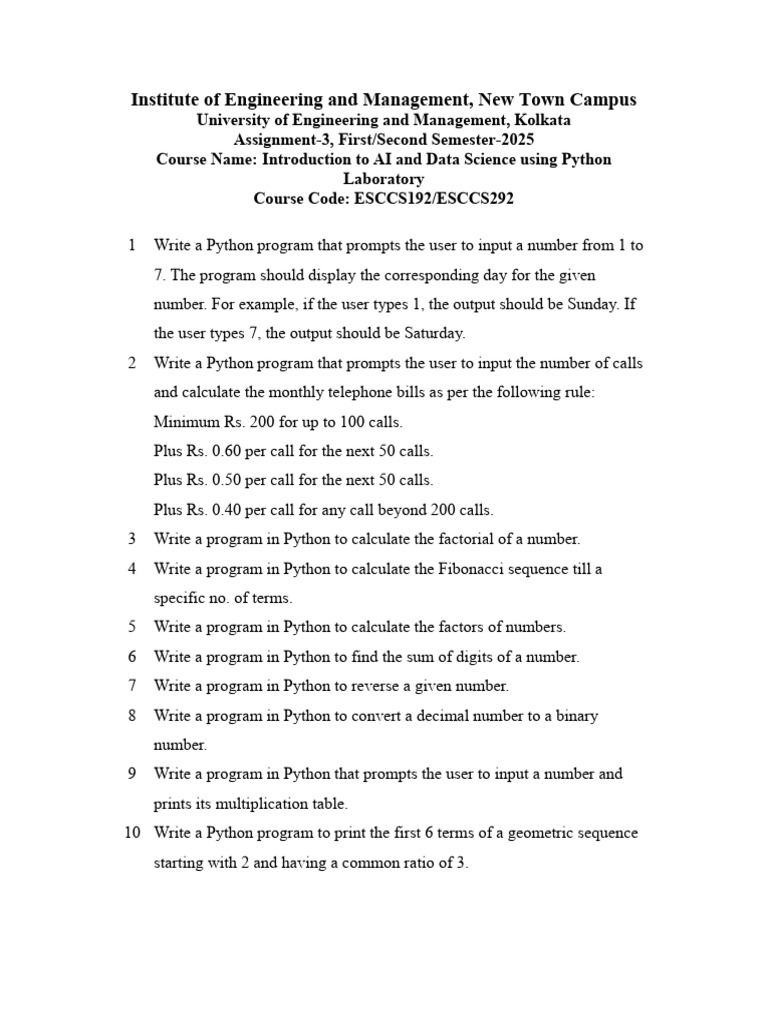 Institute of Engineering and Management, New Town Campus
University of Engineering and Management, Kolkata
Assignment-3, First/Second Semester-2025
Course Name: Introduction to AI and Data Science using Python Laboratory
Course Code: ESCCS192/ESCCS292

1 Write a Python program that prompts the user to input a number from 1 to 7. The program should display the corresponding day for the given number. For example, if the user types 1, the output should be Sunday. If the user types 7, the output should be Saturday.

2 Write a Python program that prompts the user to input the number of calls and calculate the monthly telephone bills as per the following rule:
Minimum Rs. 200 for up to 100 calls.
Plus Rs. 0.60 per call for the next 50 calls.
Plus Rs. 0.50 per call for the next 50 calls.
Plus Rs. 0.40 per call for any call beyond 200 calls.

3 Write a program in Python to calculate the factorial of a number.

4 Write a program in Python to calculate the Fibonacci sequence till a specific no. of terms.

5 Write a program in Python to calculate the factors of numbers.

6 Write a program in Python to find the sum of digits of a number.

7 Write a program in Python to reverse a given number.

8 Write a program in Python to convert a decimal number to a binary number.

9 Write a program in Python that prompts the user to input a number and prints its multiplication table.

10 Write a Python program to print the first 6 terms of a geometric sequence starting with 2 and having a common ratio of 3.